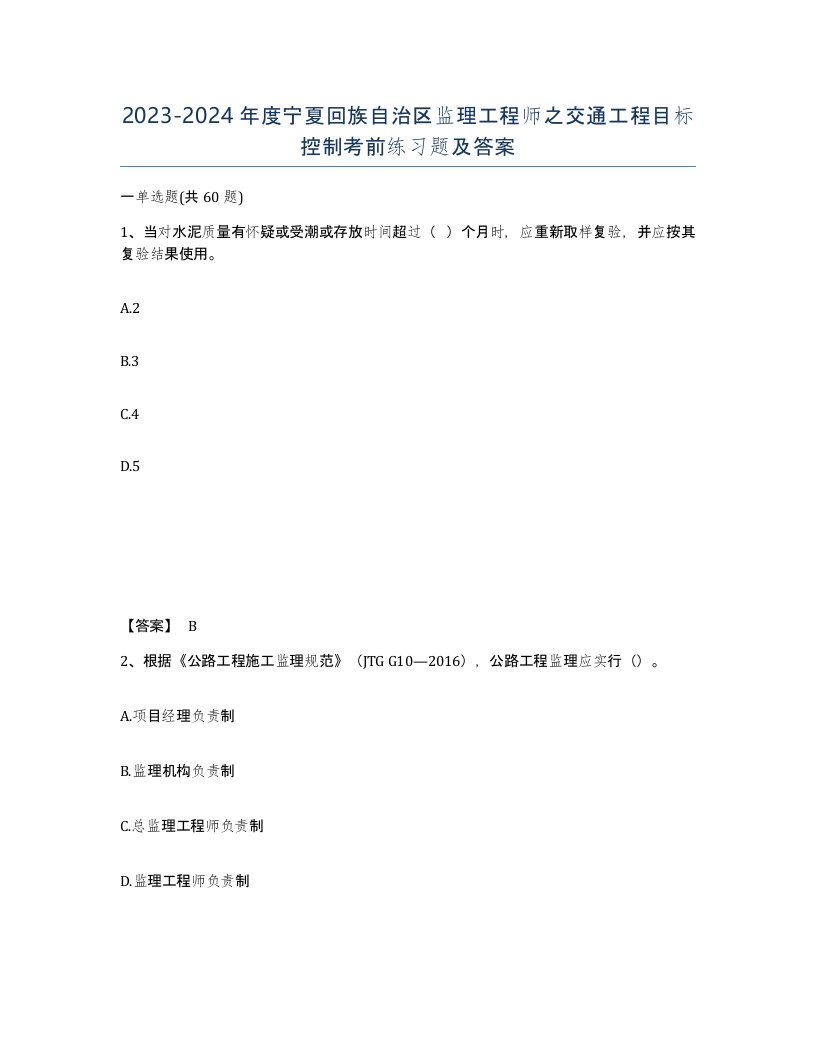 2023-2024年度宁夏回族自治区监理工程师之交通工程目标控制考前练习题及答案

一单选题(共60题)

1、当对水泥质量有怀疑或受潮或存放时间超过（ ）个月时，应重新取样复验，并应按其复验结果使用。

A.2

B.3

C.4

D.5

【答案】 B

2、根据《公路工程施工监理规范》（JTG G10—2016），公路工程监理应实行（）。

A.项目经理负责制

B.监理机构负责制

C.总监理工程师负责制

D.监理工程师负责制